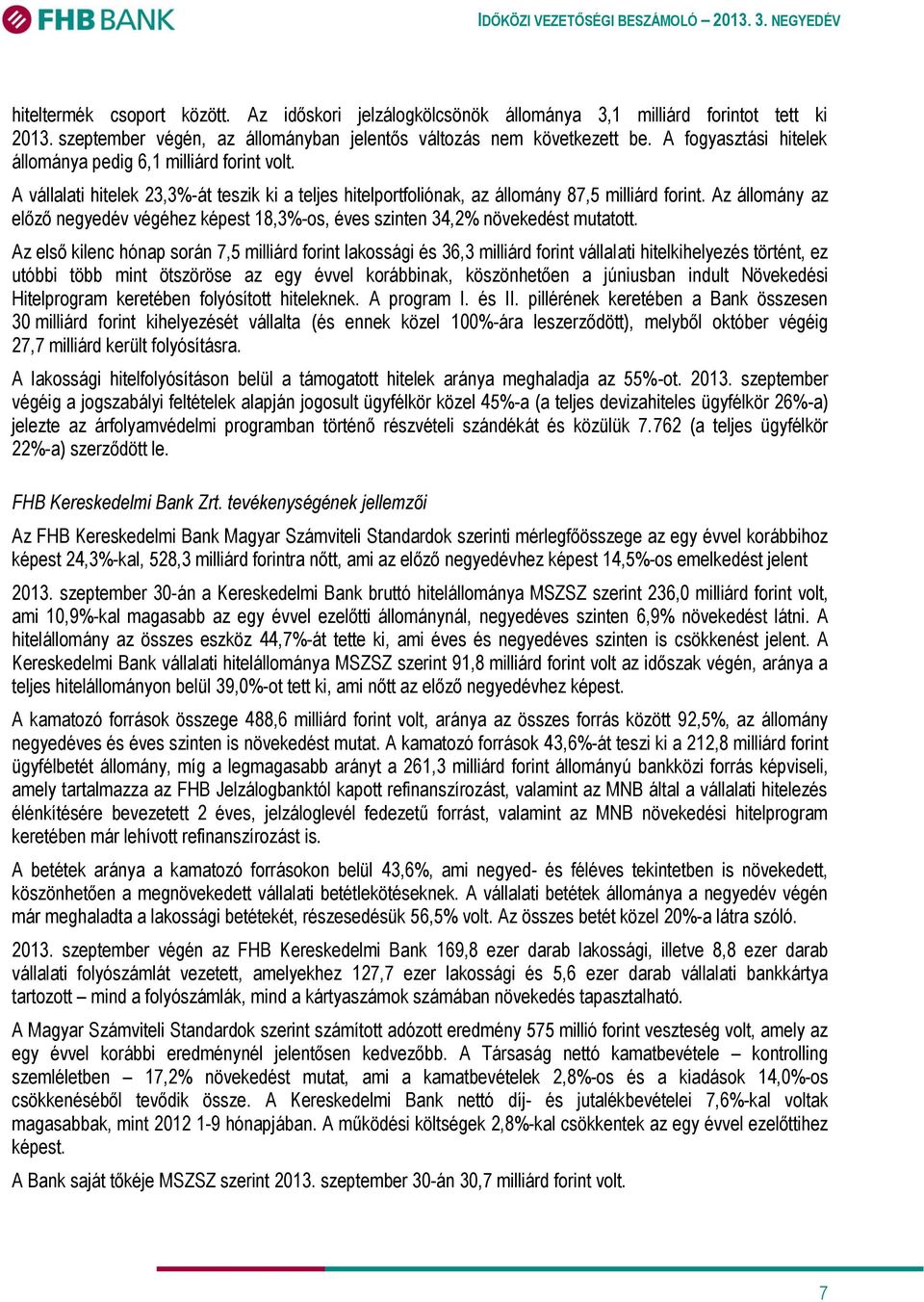 FHB BANK

IDŐKÖZI VEZETŐSÉGI BESZÁMOLÓ – 2013. 3. NEGYEDÉV

hiteltermék csoport között. Az időskori jelzálogkölcsönök állománya 3,1 milliárd forintot tett ki 2013. szeptember végén, az állományban jelentős változás nem következett be. A fogyasztási hitelek állománya pedig 6,1 milliárd forint volt.

A vállalati hitelek 23,3%-át teszik ki a teljes hitelportfoliónak, az állomány 87,5 milliárd forint. Az állomány az előző negyedév végéhez képest 18,3%-os, éves szinten 34,2% növekedést mutatott.

Az első kilenc hónap során 7,5 milliárd forint lakossági és 36,3 milliárd forint vállalati hitelkihelyezés történt, ez utóbbi több mint ötszöröse az egy évvel korábbinak, köszönhetően a júniusban indult Növekedési Hitelprogram keretében folyósított hiteleknek. A program I. és II. pillérének keretében a Bank összesen 30 milliárd forint kihelyezését vállalta (és ennek közel 100%-ára leszerződött), melyből október végéig 27,7 milliárd került folyósításra.

A lakossági hitelfolyósításon belül a támogatott hitelek aránya meghaladja az 55%-ot. 2013. szeptember végéig a jogszabályi feltételek alapján jogosult ügyfélkör közel 45%-a (a teljes devizahiteles ügyfélkör 26%-a) jelezte az árfolyamvédelmi programban történő részvételi szándékát és közülük 7.762 (a teljes ügyfélkör 22%-a) szerződött le.

FHB Kereskedelmi Bank Zrt. tevékenységének jellemzői

Az FHB Kereskedelmi Bank Magyar Számviteli Standardok szerinti mérlegfőösszege az egy évvel korábbihoz képest 24,3%-kal, 528,3 milliárd forintra nőtt, ami az előző negyedévhez képest 14,5%-os emelkedést jelent

2013. szeptember 30-án a Kereskedelmi Bank bruttó hitelállománya MSZSZ szerint 236,0 milliárd forint volt, ami 10,9%-kal magasabb az egy évvel ezelőtti állománynál, negyedéves szinten 6,9% növekedést látni. A hitelállomány az összes eszköz 44,7%-át tette ki, ami éves és negyedéves szinten is csökkenést jelent. A Kereskedelmi Bank vállalati hitelállománya MSZSZ szerint 91,8 milliárd forint volt az időszak végén, aránya a teljes hitelállományon belül 39,0%-ot tett ki, ami nőtt az előző negyedévhez képest.

A kamatozó források összege 488,6 milliárd forint volt, aránya az összes forrás között 92,5%, az állomány negyedéves és éves szinten is növekedést mutat. A kamatozó források 43,6%-át teszi ki a 212,8 milliárd forint ügyfélbetét állomány, míg a legmagasabb arányt a 261,3 milliárd forint állományú bankközi forrás képviseli, amely tartalmazza az FHB Jelzálogbanktól kapott refinanszírozást, valamint az MNB által a vállalati hitelezés élénkítésére bevezetett 2 éves, jelzáloglevél fedezetű forrást, valamint az MNB növekedési hitelprogram keretében már lehívott refinanszírozást is.

A betétek aránya a kamatozó forrásokon belül 43,6%, ami negyed- és féléves tekintetben is növekedett, köszönhetően a megnövekedett vállalati betétlekötéseknek. A vállalati betétek állománya a negyedév végén már meghaladta a lakossági betétekét, részesedésük 56,5% volt. Az összes betét közel 20%-a látra szóló.

2013. szeptember végén az FHB Kereskedelmi Bank 169,8 ezer darab lakossági, illetve 8,8 ezer darab vállalati folyószámlát vezetett, amelyekhez 127,7 ezer lakossági és 5,6 ezer darab vállalati bankkártya tartozott – mind a folyószámlák, mind a kártyaszámok számában növekedés tapasztalható.

A Magyar Számviteli Standardok szerint számított adózott eredmény 575 millió forint veszteség volt, amely az egy évvel korábbi eredménynél jelentősen kedvezőbb. A Társaság nettó kamatbevétele – kontrolling szemléletben – 17,2% növekedést mutat, ami a kamatbevételek 2,8%-os és a kiadások 14,0%-os csökkenéséből tevődik össze. A Kereskedelmi Bank nettó díj- és jutalékbevételei 7,6%-kal voltak magasabbak, mint 2012 1-9 hónapjában. A működési költségek 2,8%-kal csökkentek az egy évvel ezelőttihez képest.

A Bank saját tőkéje MSZSZ szerint 2013. szeptember 30-án 30,7 milliárd forint volt.

7